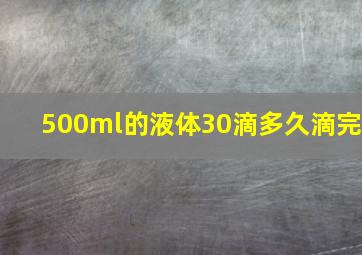 500ml的液体30滴多久滴完